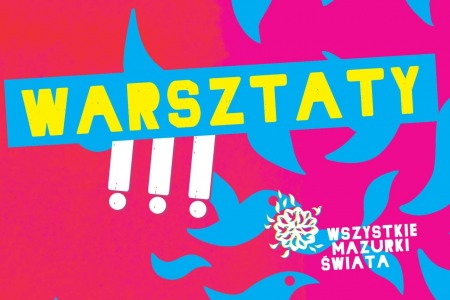 WARSZTATY
!!!

WSZYSTKIE
MAZURKI
ŚWIATA